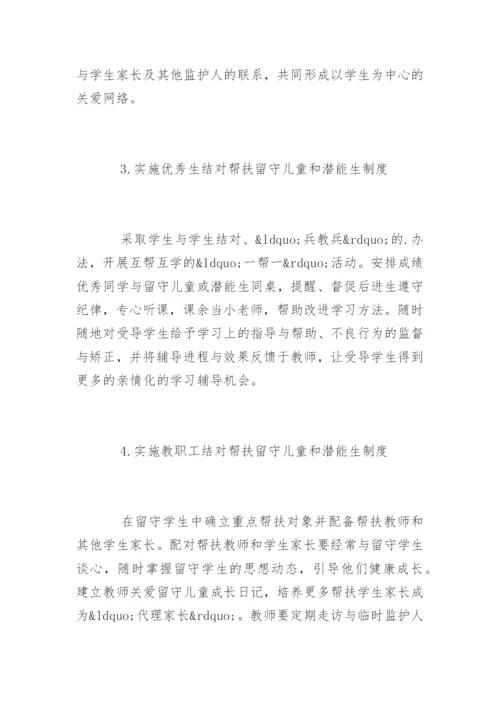 与学生家长及其他监护人的联系，共同形成以学生为中心的关爱网络。

3.实施优秀生结对帮扶留守儿童和潜能生制度

采取学生与学生结对、&ldquo;兵教兵&rdquo;的.办法，开展互帮互学的&ldquo;一帮一&rdquo;活动。安排成绩优秀同学与留守儿童或潜能生同桌，提醒、督促后进生遵守纪律，专心听课，课余当小老师，帮助改进学习方法。随时随地对受导学生给予学习上的指导与帮助、不良行为的监督与矫正，并将辅导进程与效果反馈于教师，让受导学生得到更多的亲情化的学习辅导机会。

4.实施教职工结对帮扶留守儿童和潜能生制度

在留守学生中确立重点帮扶对象并配备帮扶教师和其他学生家长。配对帮扶教师和学生家长要经常与留守学生谈心，随时掌握留守学生的思想动态，引导他们健康成长。建立教师关爱留守儿童成长日记，培养更多帮扶学生家长成为&ldquo;代理家长&rdquo;。教师要定期走访与临时监护人